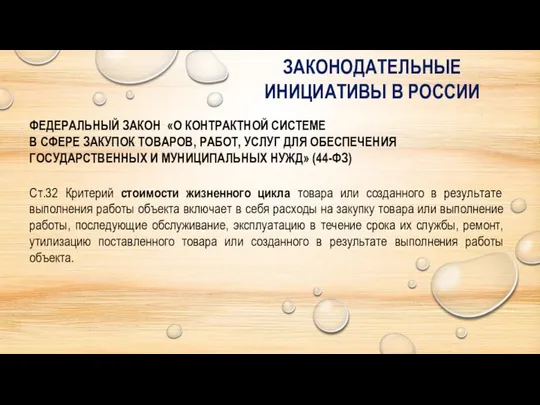 ЗАКОНОДАТЕЛЬНЫЕ ИНИЦИАТИВЫ В РОССИИ

ФЕДЕРАЛЬНЫЙ ЗАКОН «О КОНТРАКТНОЙ СИСТЕМЕ В СФЕРЕ ЗАКУПОК ТОВАРОВ, РАБОТ, УСЛУГ ДЛЯ ОБЕСПЕЧЕНИЯ ГОСУДАРСТВЕННЫХ И МУНИЦИПАЛЬНЫХ НУЖД» (44-ФЗ)

Ст.32 Критерий стоимости жизненного цикла товара или созданного в результате выполнения работы объекта включает в себя расходы на закупку товара или выполнение работы, последующие обслуживание, эксплуатацию в течение срока их службы, ремонт, утилизацию поставленного товара или созданного в результате выполнения работы объекта.